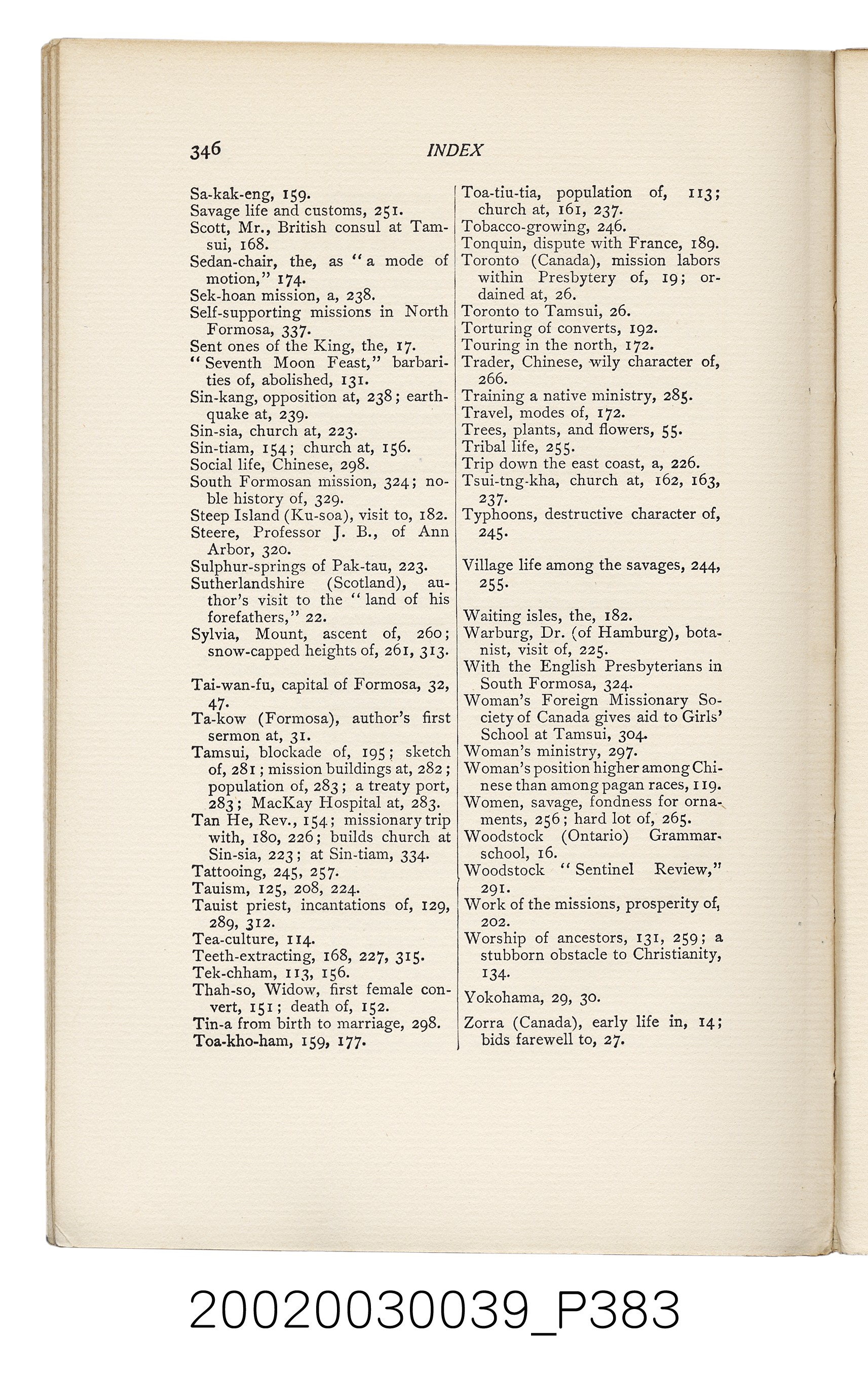 346 INDEX

Sa-kak-eng, 159.

Savage life and customs, 251.

Scott, Mr., British consul at Tamsui, 168.

Sedan-chair, the, as "a mode of motion," 174.

Sek-hoan mission, a, 238.

Self-supporting missions in North Formosa, 337.

Sent ones of the King, the, 17.

"Seventh Moon Feast," barbarities of, abolished, 131.

Sin-kang, opposition at, 238; earthquake at, 239.

Sin-sia, church at, 223.

Sin-tiam, 154; church at, 156.

Social life, Chinese, 298.

South Formosan mission, 324; noble history of, 329.

Steep Island (Ku-soa), visit to, 182.

Steere, Professor J. B., of Ann Arbor, 320.

Sulphur-springs of Pak-tau, 223.

Sutherlandshire (Scotland), author's visit to the "land of his forefathers," 22.

Sylvia, Mount, ascent of, 260; snow-capped heights of, 261, 313.

Tai-wan-fu, capital of Formosa, 32, 47.

Ta-kow (Formosa), author's first sermon at, 31.

Tamsui, blockade of, 195; sketch of, 281; mission buildings at, 282; population of, 283; a treaty port, 283; MacKay Hospital at, 283.

Tan He, Rev., 154; missionary trip with, 180, 226; builds church at Sin-sia, 223; at Sin-tiam, 334.

Tattooing, 245, 257.

Tauism, 125, 208, 224.

Tauist priest, incantations of, 129, 289, 312.

Tea-culture, 114.

Teeth-extracting, 168, 227, 315.

Tek-chham, 113, 156.

Thah-so, Widow, first female convert, 151; death of, 152.

Tin-a from birth to marriage, 298.

Toa-kho-ham, 159, 177.

Toa-tiu-tia, population of, 113; church at, 161, 237.

Tobacco-growing, 246.

Tonquin, dispute with France, 189.

Toronto (Canada), mission labors within Presbytery of, 19; ordained at, 26.

Toronto to Tamsui, 26.

Torturing of converts, 192.

Touring in the north, 172.

Trader, Chinese, wily character of, 266.

Training a native ministry, 285.

Travel, modes of, 172.

Trees, plants, and flowers, 55.

Tribal life, 255.

Trip down the east coast, a, 226.

Tsui-tng-kha, church at, 162, 163, 237.

Typhoons, destructive character of, 245.

Village life among the savages, 244, 255.

Waiting isles, the, 182.

Warburg, Dr. (of Hamburg), botanist, visit of, 225.

With the English Presbyterians in South Formosa, 324.

Woman's Foreign Missionary Society of Canada gives aid to Girls' School at Tamsui, 304.

Woman's ministry, 297.

Woman's position higher among Chinese than among pagan races, 119.

Women, savage, fondness for ornaments, 256; hard lot of, 265.

Woodstock (Ontario) Grammar-school, 16.

Woodstock "Sentinel Review," 291.

Work of the missions, prosperity of, 202.

Worship of ancestors, 131, 259; a stubborn obstacle to Christianity, 134.

Yokohama, 29, 30.

Zorra (Canada), early life in, 14; bids farewell to, 27.

20020030039_P383